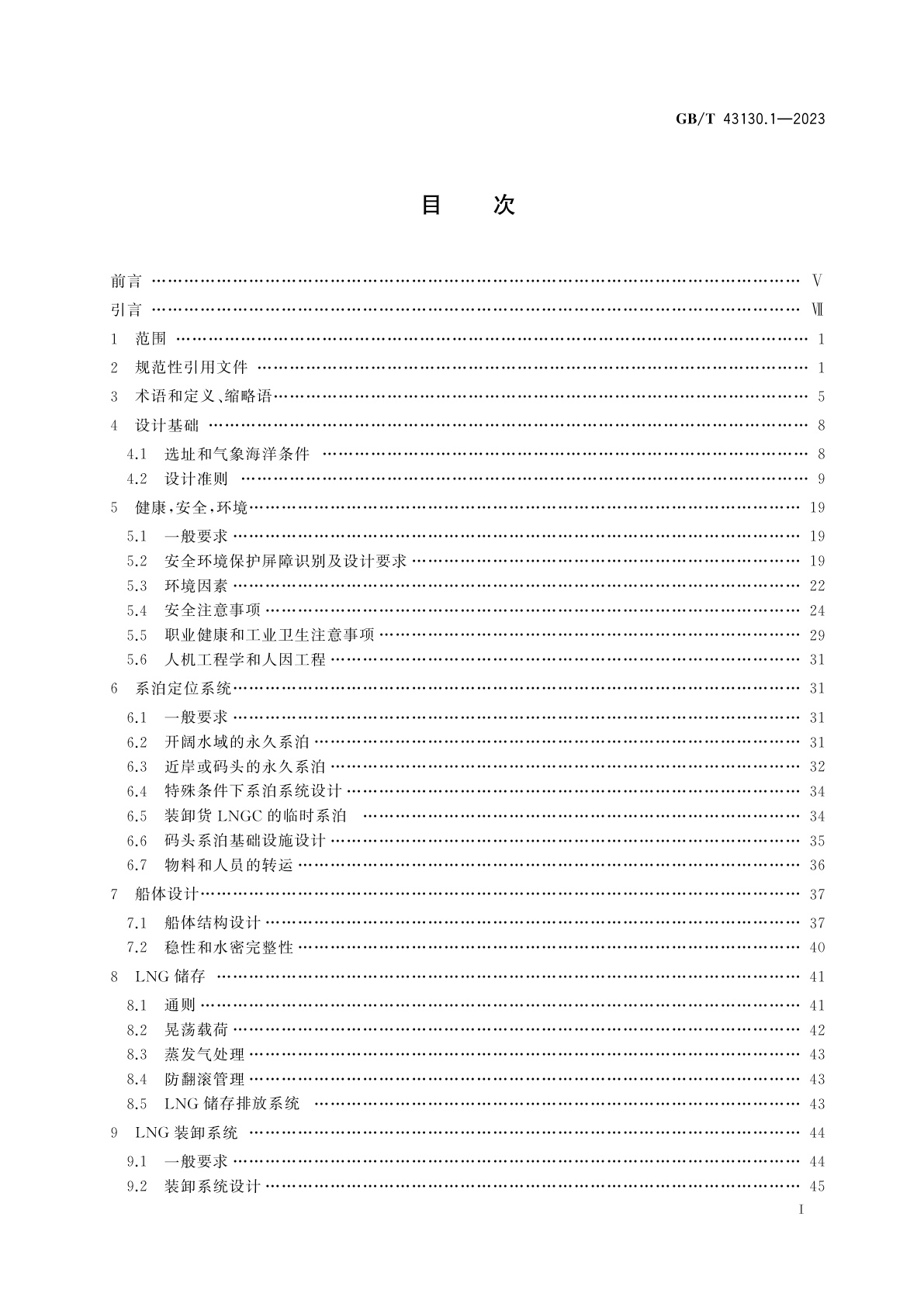 GB/T 43130.1—2023

目　次

前言 …… Ⅴ
引言 …… Ⅶ
1　范围 …… 1
2　规范性引用文件 …… 1
3　术语和定义、缩略语 …… 5
4　设计基础 …… 8
4.1　选址和气象海洋条件 …… 8
4.2　设计准则 …… 9
5　健康，安全，环境 …… 19
5.1　一般要求 …… 19
5.2　安全环境保护屏障识别及设计要求 …… 19
5.3　环境因素 …… 22
5.4　安全注意事项 …… 24
5.5　职业健康和工业卫生注意事项 …… 29
5.6　人机工程学和人因工程 …… 31
6　系泊定位系统 …… 31
6.1　一般要求 …… 31
6.2　开阔水域的永久系泊 …… 31
6.3　近岸或码头的永久系泊 …… 32
6.4　特殊条件下系泊系统设计 …… 34
6.5　装卸货 LNGC 的临时系泊 …… 34
6.6　码头系泊基础设施设计 …… 35
6.7　物料和人员的转运 …… 36
7　船体设计 …… 37
7.1　船体结构设计 …… 37
7.2　稳性和水密完整性 …… 40
8　LNG 储存 …… 41
8.1　通则 …… 41
8.2　晃荡载荷 …… 42
8.3　蒸发气处理 …… 43
8.4　防翻滚管理 …… 43
8.5　LNG 储存排放系统 …… 43
9　LNG 装卸系统 …… 44
9.1　一般要求 …… 44
9.2　装卸系统设计 …… 45

Ⅰ